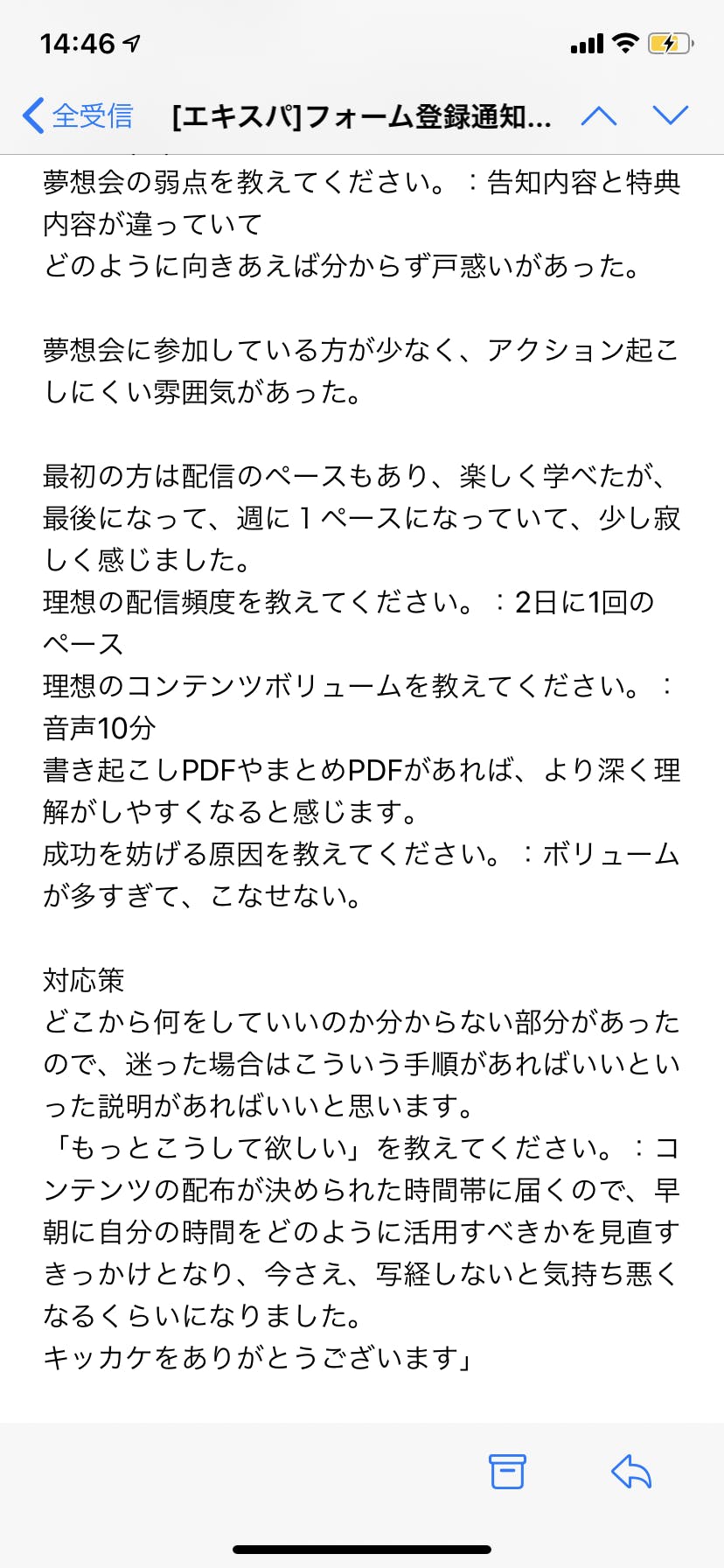 14:46

全受信 [エキスパ]フォーム登録通知...

夢想会の弱点を教えてください。：告知内容と特典内容が違っていて
どのように向きあえば分からず戸惑いがあった。

夢想会に参加している方が少なく、アクション起こしにくい雰囲気があった。

最初の方は配信のペースもあり、楽しく学べたが、最後になって、週に１ペースになっていて、少し寂しく感じました。
理想の配信頻度を教えてください。：2日に1回のペース
理想のコンテンツボリュームを教えてください。：音声10分
書き起こしPDFやまとめPDFがあれば、より深く理解がしやすくなると感じます。
成功を妨げる原因を教えてください。：ボリュームが多すぎて、こなせない。

対応策
どこから何をしていいのか分からない部分があったので、迷った場合はこういう手順があればいいといった説明があればいいと思います。
「もっとこうして欲しい」を教えてください。：コンテンツの配布が決められた時間帯に届くので、早朝に自分の時間をどのように活用すべきかを見直すきっかけとなり、今さえ、写経しないと気持ち悪くなるくらいになりました。
キッカケをありがとうございます」